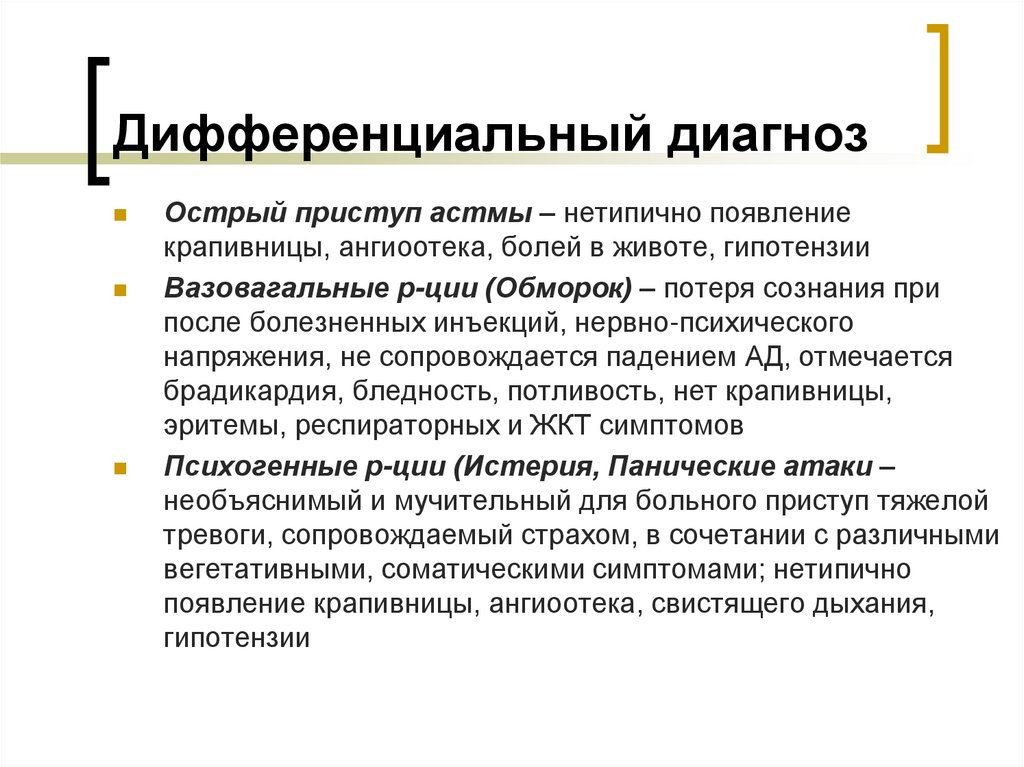 Дифференциальный диагноз

Острый приступ астмы – нетипично появление крапивницы, ангиоотека, болей в животе, гипотензии

Вазовагальные р-ции (Обморок) – потеря сознания при после болезненных инъекций, нервно-психического напряжения, не сопровождается падением АД, отмечается брадикардия, бледность, потливость, нет крапивницы, эритемы, респираторных и ЖКТ симптомов

Психогенные р-ции (Истерия, Панические атаки – необъяснимый и мучительный для больного приступ тяжелой тревоги, сопровождаемый страхом, в сочетании с различными вегетативными, соматическими симптомами; нетипично появление крапивницы, ангиоотека, свистящего дыхания, гипотензии